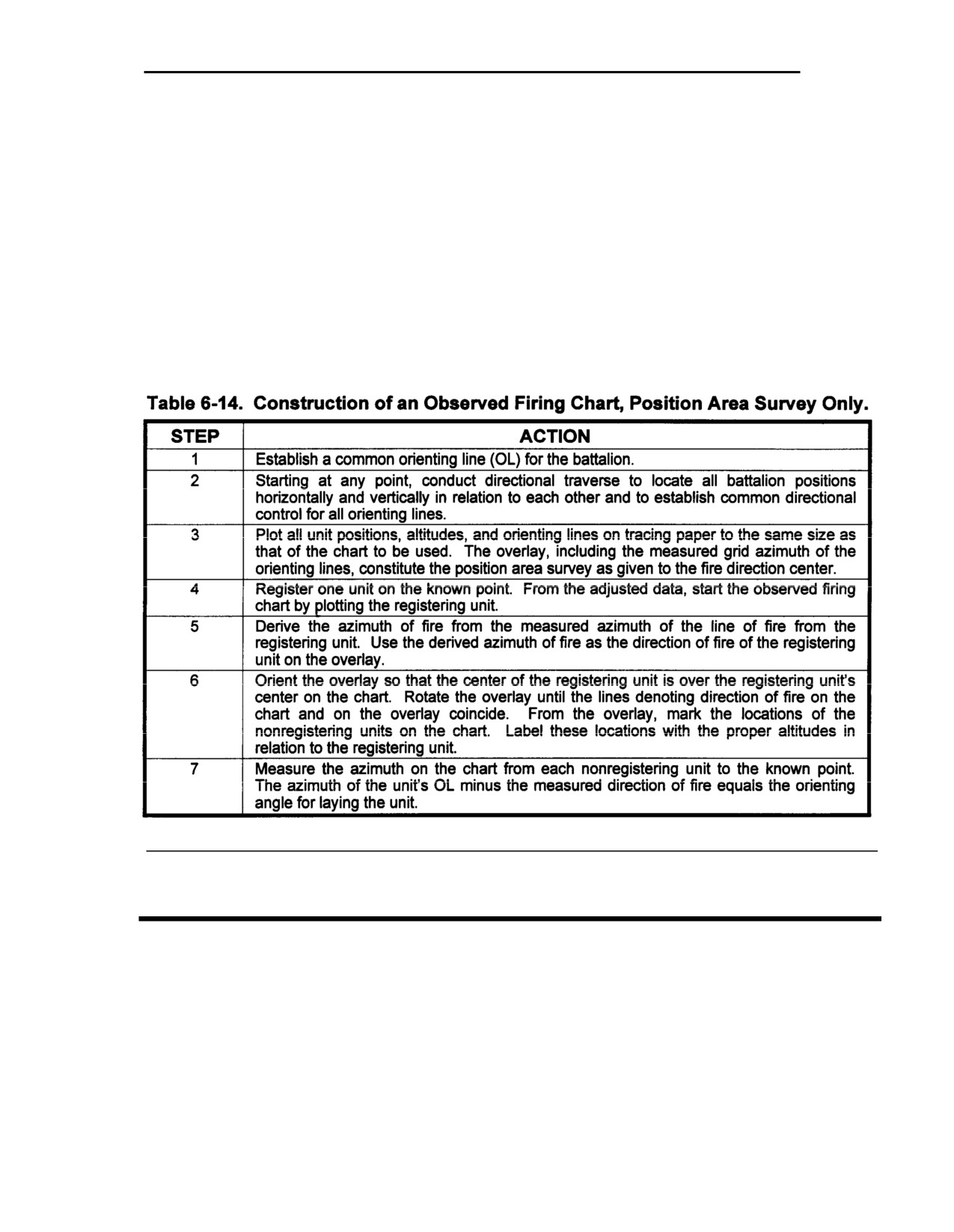 Table 6-14. Construction of an Observed Firing Chart, Position Area Survey Only.

| STEP | ACTION |
|---|---|
| 1 | Establish a common orienting line (OL) for the battalion. |
| 2 | Starting at any point, conduct directional traverse to locate all battalion positions horizontally and vertically in relation to each other and to establish common directional control for all orienting lines. |
| 3 | Plot all unit positions, altitudes, and orienting lines on tracing paper to the same size as that of the chart to be used. The overlay, including the measured grid azimuth of the orienting lines, constitute the position area survey as given to the fire direction center. |
| 4 | Register one unit on the known point. From the adjusted data, start the observed firing chart by plotting the registering unit. |
| 5 | Derive the azimuth of fire from the measured azimuth of the line of fire from the registering unit. Use the derived azimuth of fire as the direction of fire of the registering unit on the overlay. |
| 6 | Orient the overlay so that the center of the registering unit is over the registering unit's center on the chart. Rotate the overlay until the lines denoting direction of fire on the chart and on the overlay coincide. From the overlay, mark the locations of the nonregistering units on the chart. Label these locations with the proper altitudes in relation to the registering unit. |
| 7 | Measure the azimuth on the chart from each nonregistering unit to the known point. The azimuth of the unit's OL minus the measured direction of fire equals the orienting angle for laying the unit. |